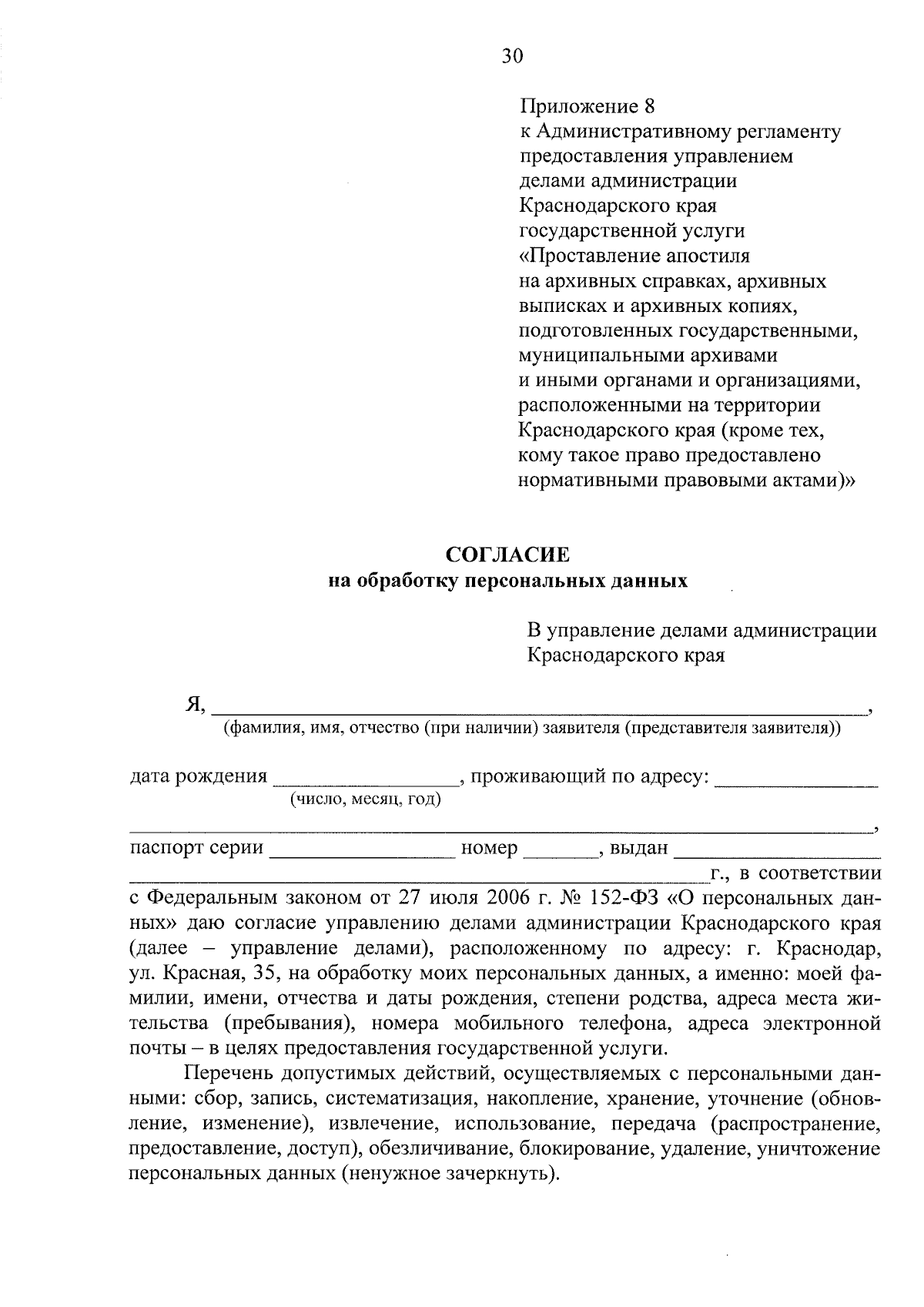 30

Приложение 8
к Административному регламенту
предоставления управлением
делами администрации
Краснодарского края
государственной услуги
«Проставление апостиля
на архивных справках, архивных
выписках и архивных копиях,
подготовленных государственными,
муниципальными архивами
и иными органами и организациями,
расположенными на территории
Краснодарского края (кроме тех,
кому такое право предоставлено
нормативными правовыми актами)»

СОГЛАСИЕ
на обработку персональных данных

В управление делами администрации
Краснодарского края

Я, ____,
(фамилия, имя, отчество (при наличии) заявителя (представителя заявителя))

дата рождения ____, проживающий по адресу: ____
(число, месяц, год)
____,
паспорт серии ____ номер ____, выдан ____
____г., в соответствии с Федеральным законом от 27 июля 2006 г. № 152-ФЗ «О персональных данных» даю согласие управлению делами администрации Краснодарского края (далее – управление делами), расположенному по адресу: г. Краснодар, ул. Красная, 35, на обработку моих персональных данных, а именно: моей фамилии, имени, отчества и даты рождения, степени родства, адреса места жительства (пребывания), номера мобильного телефона, адреса электронной почты – в целях предоставления государственной услуги.

Перечень допустимых действий, осуществляемых с персональными данными: сбор, запись, систематизация, накопление, хранение, уточнение (обновление, изменение), извлечение, использование, передача (распространение, предоставление, доступ), обезличивание, блокирование, удаление, уничтожение персональных данных (ненужное зачеркнуть).